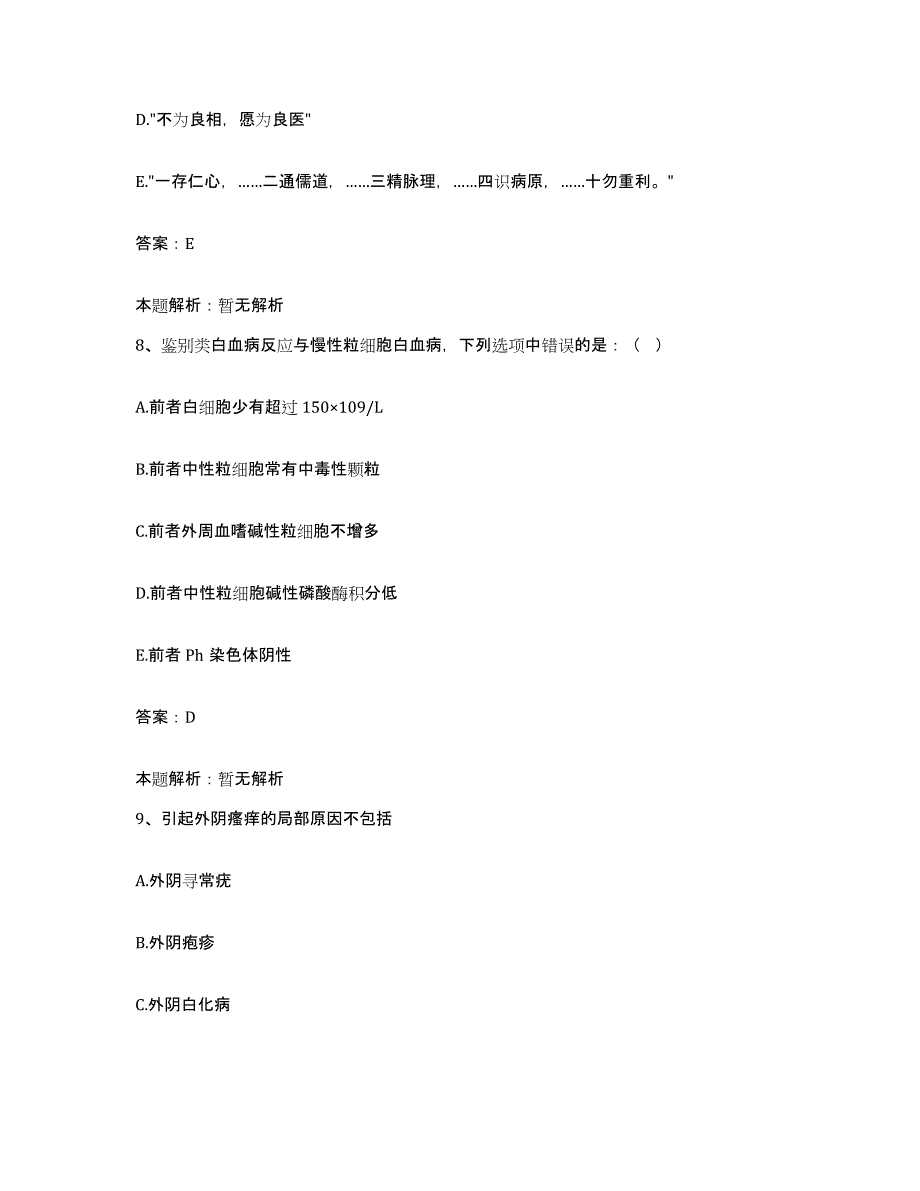 D."不为良相，愿为良医"

E."一存仁心，……二通儒道，……三精脉理，……四识病原，……十勿重利。"

答案：E

本题解析：暂无解析

8、鉴别类白血病反应与慢性粒细胞白血病，下列选项中错误的是：（ ）

A.前者白细胞少有超过 150×109/L

B.前者中性粒细胞常有中毒性颗粒

C.前者外周血嗜碱性粒细胞不增多

D.前者中性粒细胞碱性磷酸酶积分低

E.前者 Ph 染色体阴性

答案：D

本题解析：暂无解析

9、引起外阴瘙痒的局部原因不包括

A.外阴寻常疣

B.外阴疱疹

C.外阴白化病